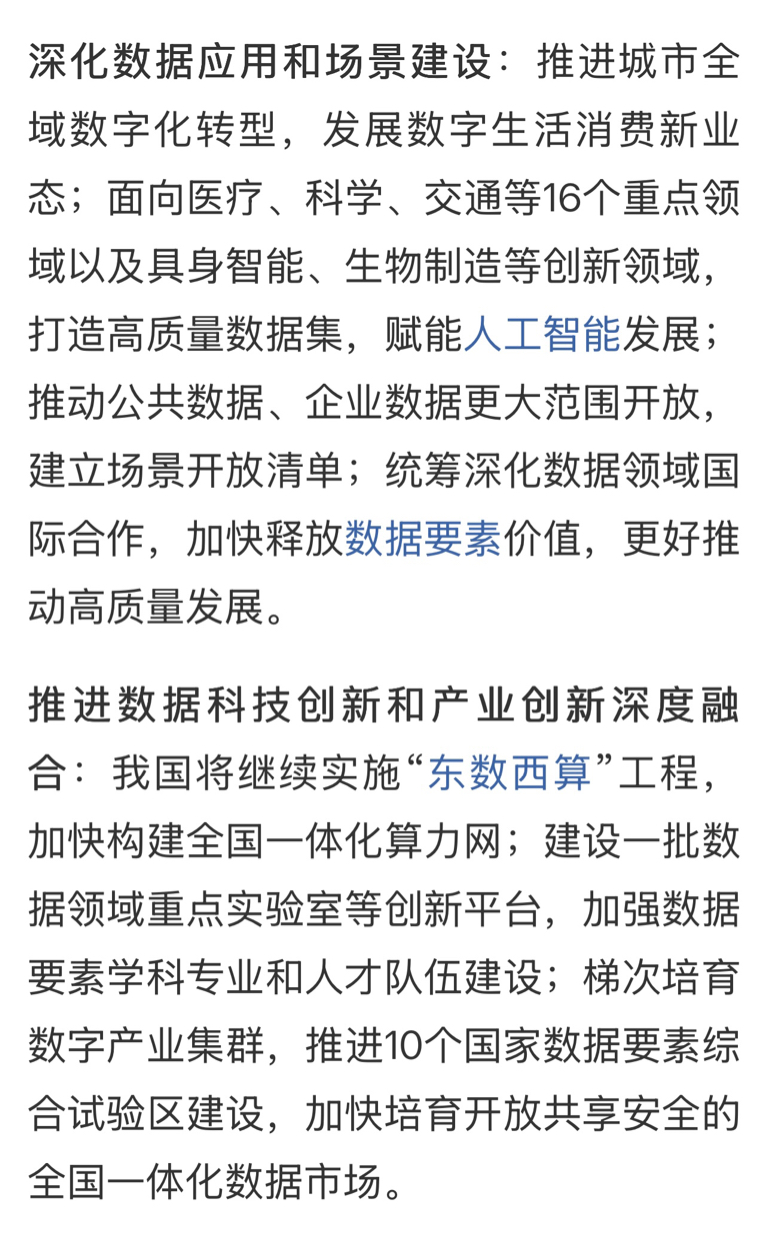 深化数据应用和场景建设：推进城市全域数字化转型，发展数字生活消费新业态；面向医疗、科学、交通等16个重点领域以及具身智能、生物制造等创新领域，打造高质量数据集，赋能人工智能发展；推动公共数据、企业数据更大范围开放，建立场景开放清单；统筹深化数据领域国际合作，加快释放数据要素价值，更好推动高质量发展。

推进数据科技创新和产业创新深度融合：我国将继续实施“东数西算”工程，加快构建全国一体化算力网；建设一批数据领域重点实验室等创新平台，加强数据要素学科专业和人才队伍建设；梯次培育数字产业集群，推进10个国家数据要素综合试验区建设，加快培育开放共享安全的全国一体化数据市场。